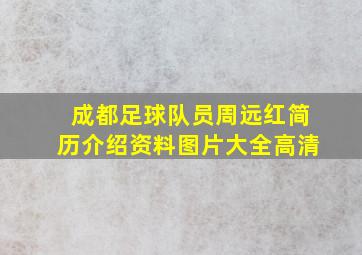 成都足球队员周远红简历介绍资料图片大全高清